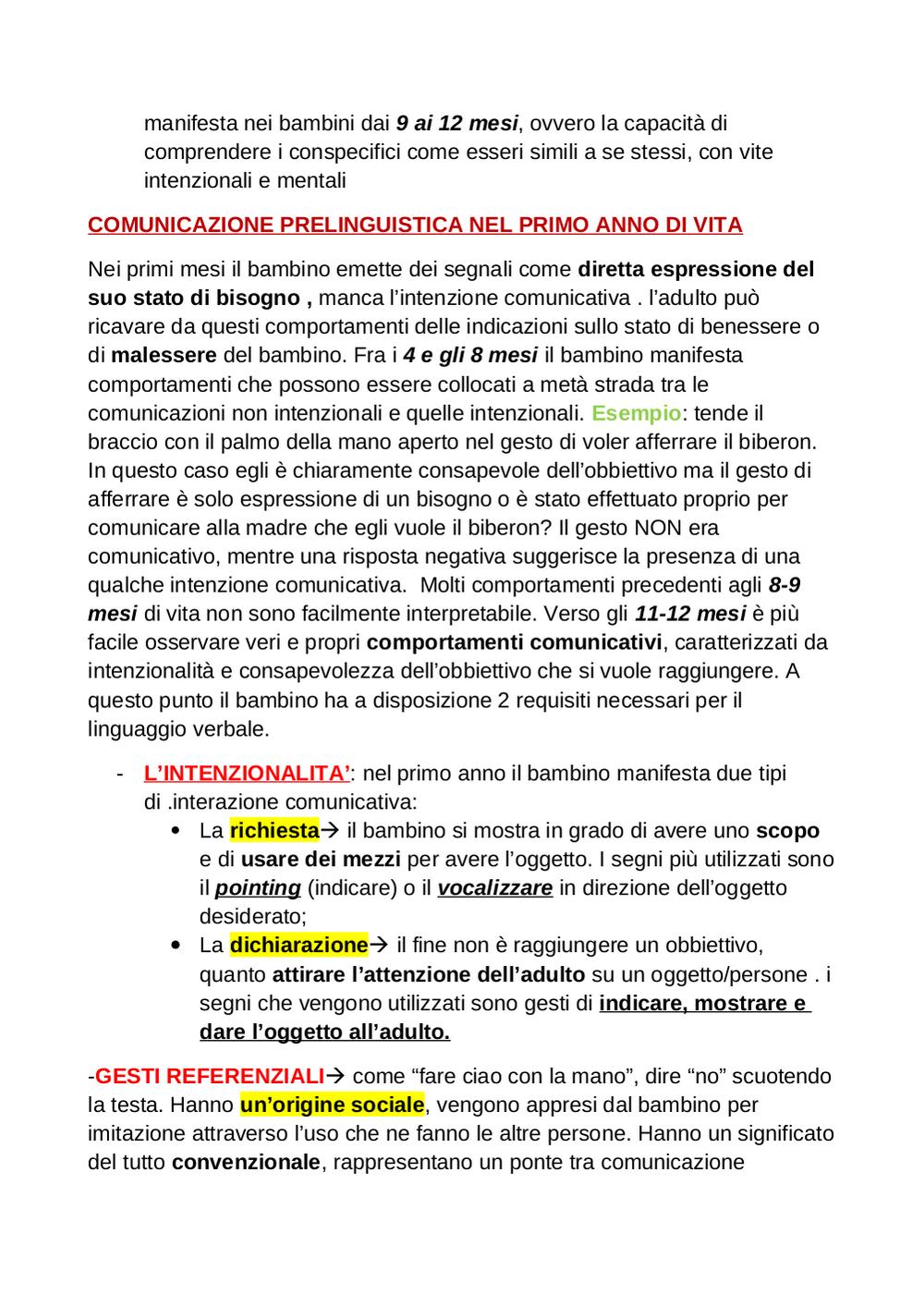 manifesta nei bambini dai 9 ai 12 mesi, ovvero la capacità di comprendere i conspecifici come esseri simili a se stessi, con vite intenzionali e mentali

COMUNICAZIONE PRELINGUISTICA NEL PRIMO ANNO DI VITA

Nei primi mesi il bambino emette dei segnali come diretta espressione del suo stato di bisogno , manca l'intenzione comunicativa . l'adulto può ricavare da questi comportamenti delle indicazioni sullo stato di benessere o di malessere del bambino. Fra i 4 e gli 8 mesi il bambino manifesta comportamenti che possono essere collocati a metà strada tra le comunicazioni non intenzionali e quelle intenzionali. Esempio: tende il braccio con il palmo della mano aperto nel gesto di voler afferrare il biberon. In questo caso egli è chiaramente consapevole dell'obbiettivo ma il gesto di afferrare è solo espressione di un bisogno o è stato effettuato proprio per comunicare alla madre che egli vuole il biberon? Il gesto NON era comunicativo, mentre una risposta negativa suggerisce la presenza di una qualche intenzione comunicativa. Molti comportamenti precedenti agli 8-9 mesi di vita non sono facilmente interpretabile. Verso gli 11-12 mesi è più facile osservare veri e propri comportamenti comunicativi, caratterizzati da intenzionalità e consapevolezza dell'obbiettivo che si vuole raggiungere. A questo punto il bambino ha a disposizione 2 requisiti necessari per il linguaggio verbale.

- L'INTENZIONALITA': nel primo anno il bambino manifesta due tipi di .interazione comunicativa:
  • La richiesta→ il bambino si mostra in grado di avere uno scopo e di usare dei mezzi per avere l'oggetto. I segni più utilizzati sono il pointing (indicare) o il vocalizzare in direzione dell'oggetto desiderato;
  • La dichiarazione→ il fine non è raggiungere un obbiettivo, quanto attirare l'attenzione dell'adulto su un oggetto/persone . i segni che vengono utilizzati sono gesti di indicare, mostrare e dare l'oggetto all'adulto.

-GESTI REFERENZIALI→ come "fare ciao con la mano", dire "no" scuotendo la testa. Hanno un'origine sociale, vengono appresi dal bambino per imitazione attraverso l'uso che ne fanno le altre persone. Hanno un significato del tutto convenzionale, rappresentano un ponte tra comunicazione